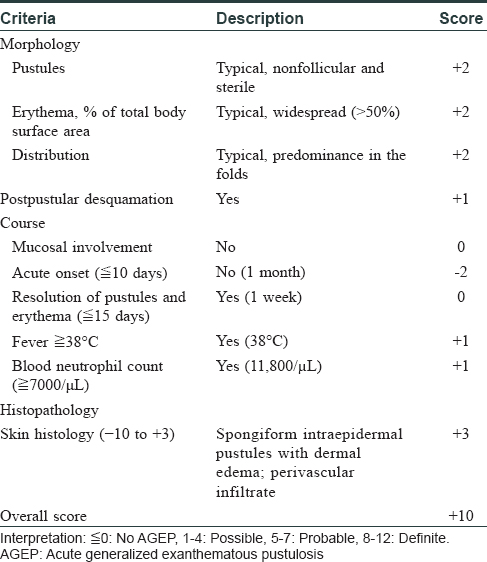 | Criteria | Description | Score |
|---|---|---|
| Morphology | | |
| Pustules | Typical, nonfollicular and sterile | +2 |
| Erythema, % of total body surface area | Typical, widespread (>50%) | +2 |
| Distribution | Typical, predominance in the folds | +2 |
| Postpustular desquamation | Yes | +1 |
| Course | | |
| Mucosal involvement | No | 0 |
| Acute onset (≦10 days) | No (1 month) | -2 |
| Resolution of pustules and erythema (≦15 days) | Yes (1 week) | 0 |
| Fever ≧38°C | Yes (38°C) | +1 |
| Blood neutrophil count (≧7000/μL) | Yes (11,800/μL) | +1 |
| Histopathology | | |
| Skin histology (−10 to +3) | Spongiform intraepidermal pustules with dermal edema; perivascular infiltrate | +3 |
| Overall score | | +10 |

Interpretation: ≦0: No AGEP, 1-4: Possible, 5-7: Probable, 8-12: Definite. AGEP: Acute generalized exanthematous pustulosis